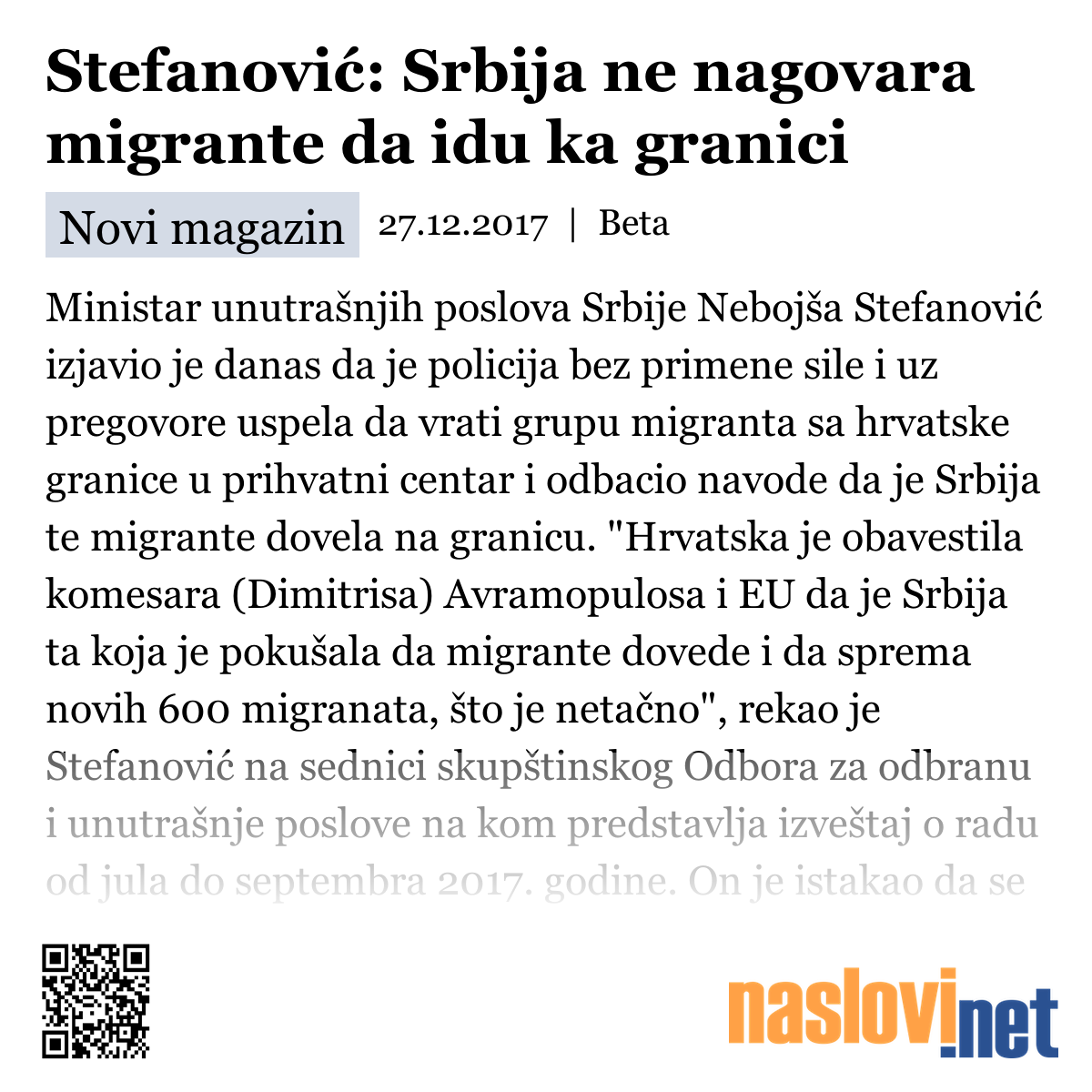 Stefanović: Srbija ne nagovara migrante da idu ka granici

Novi magazin 27.12.2017 | Beta

Ministar unutrašnjih poslova Srbije Nebojša Stefanović izjavio je danas da je policija bez primene sile i uz pregovore uspela da vrati grupu migranta sa hrvatske granice u prihvatni centar i odbacio navode da je Srbija te migrante dovela na granicu. "Hrvatska je obavestila komesara (Dimitrisa) Avramopulosa i EU da je Srbija ta koja je pokušala da migrante dovede i da sprema novih 600 migranata, što je netačno", rekao je Stefanović na sednici skupštinskog Odbora za odbranu i unutrašnje poslove na kom predstavlja izveštaj o radu od jula do septembra 2017. godine. On je istakao da se

naslovi.net